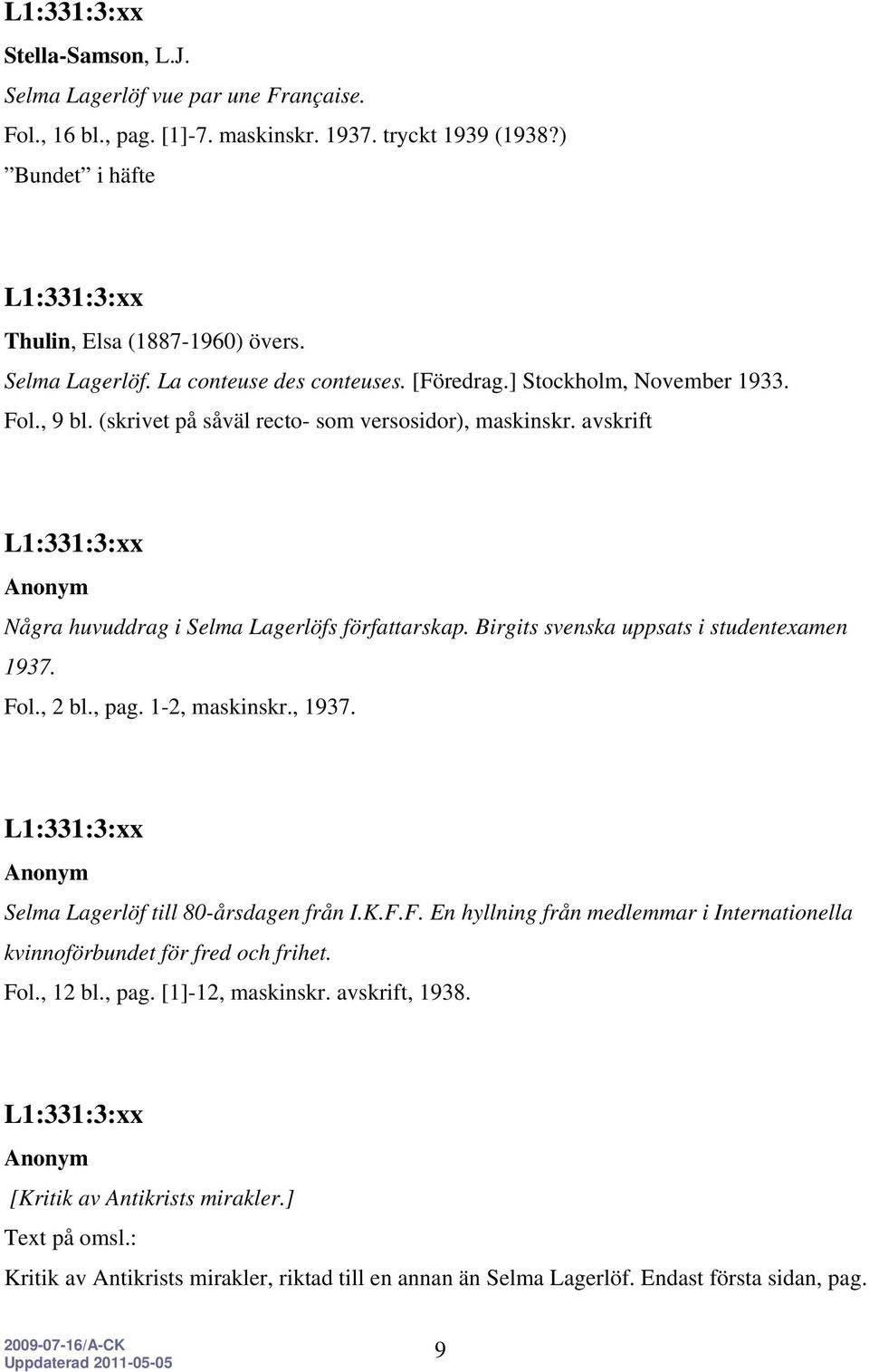 L1:331:3:xx
Stella-Samson, L.J.
Selma Lagerlöf vue par une Française.
Fol., 16 bl., pag. [1]-7. maskinskr. 1937. tryckt 1939 (1938?)
”Bundet” i häfte

L1:331:3:xx
Thulin, Elsa (1887-1960) övers.
Selma Lagerlöf. La conteuse des conteuses. [Föredrag.] Stockholm, November 1933.
Fol., 9 bl. (skrivet på såväl recto- som versosidor), maskinskr. avskrift

L1:331:3:xx
Anonym
Några huvuddrag i Selma Lagerlöfs författarskap. Birgits svenska uppsats i studentexamen 1937.
Fol., 2 bl., pag. 1-2, maskinskr., 1937.

L1:331:3:xx
Anonym
Selma Lagerlöf till 80-årsdagen från I.K.F.F. En hyllning från medlemmar i Internationella kvinnoförbundet för fred och frihet.
Fol., 12 bl., pag. [1]-12, maskinskr. avskrift, 1938.

L1:331:3:xx
Anonym
[Kritik av Antikrists mirakler.]
Text på omsl.:
Kritik av Antikrists mirakler, riktad till en annan än Selma Lagerlöf. Endast första sidan, pag.

2009-07-16/A-CK
Uppdaterad 2011-05-05
9